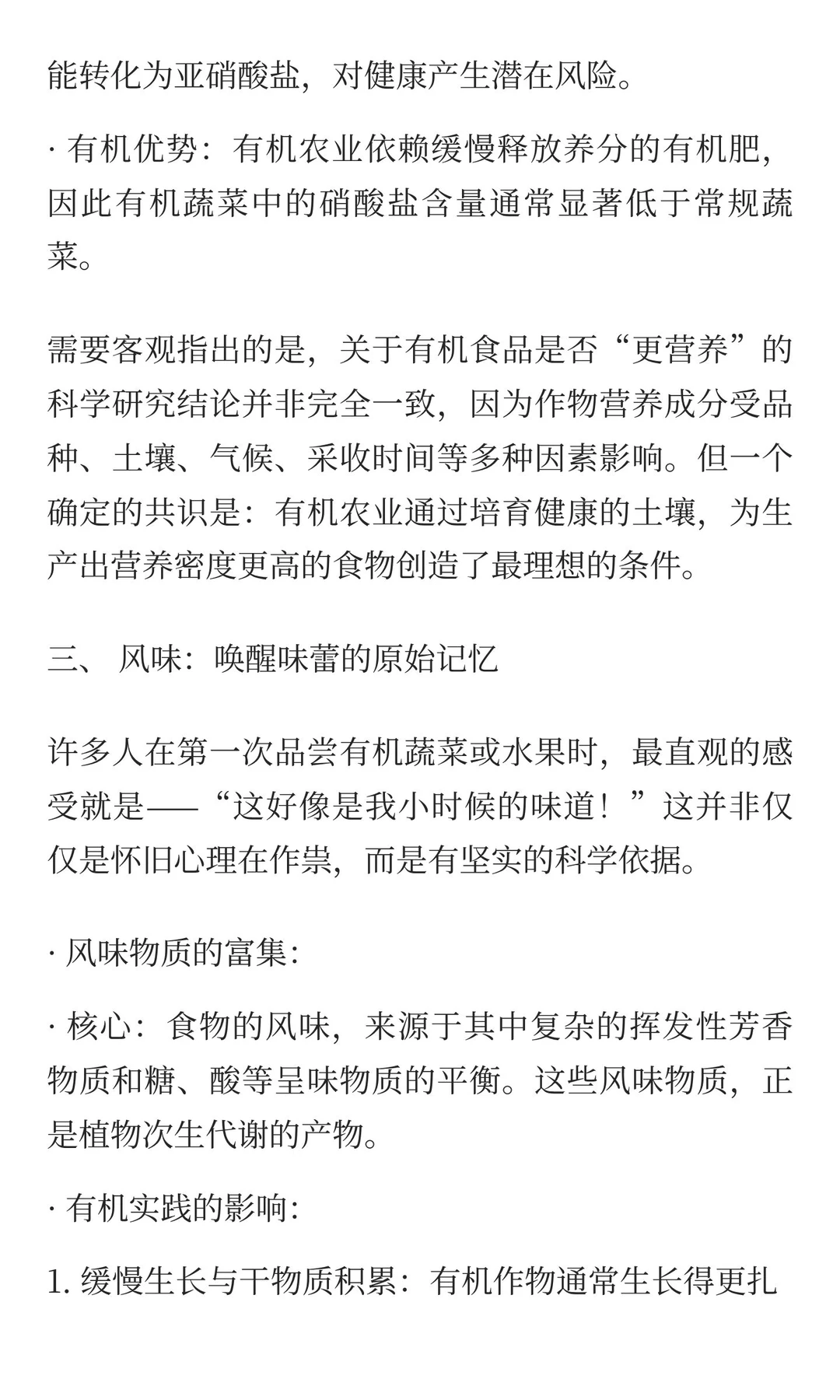 能转化为亚硝酸盐，对健康产生潜在风险。

· 有机优势：有机农业依赖缓慢释放养分的有机肥，因此有机蔬菜中的硝酸盐含量通常显著低于常规蔬菜。

需要客观指出的是，关于有机食品是否“更营养”的科学研究结论并非完全一致，因为作物营养成分受品种、土壤、气候、采收时间等多种因素影响。但一个确定的共识是：有机农业通过培育健康的土壤，为生产出营养密度更高的食物创造了最理想的条件。

三、 风味：唤醒味蕾的原始记忆

许多人在第一次品尝有机蔬菜或水果时，最直观的感受就是——“这好像是我小时候的味道！”这并非仅仅是怀旧心理在作祟，而是有坚实的科学依据。

· 风味物质的富集：

· 核心：食物的风味，来源于其中复杂的挥发性芳香物质和糖、酸等呈味物质的平衡。这些风味物质，正是植物次生代谢的产物。

· 有机实践的影响：

1. 缓慢生长与干物质积累：有机作物通常生长得更扎